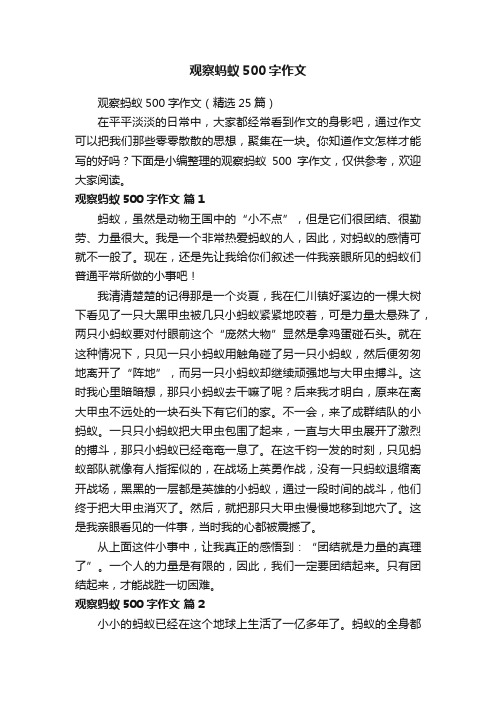 观察蚂蚁500字作文

观察蚂蚁500字作文（精选25篇）

在平平淡淡的日常中，大家都经常看到作文的身影吧，通过作文可以把我们那些零零散散的思想，聚集在一块。你知道作文怎样才能写的好吗？下面是小编整理的观察蚂蚁 500 字作文，仅供参考，欢迎大家阅读。

观察蚂蚁500字作文 篇1

蚂蚁，虽然是动物王国中的“小不点”，但是它们很团结、很勤劳、力量很大。我是一个非常热爱蚂蚁的人，因此，对蚂蚁的感情可就不一般了。现在，还是先让我给你们叙述一件我亲眼所见的蚂蚁们普通平常所做的小事吧！

我清清楚楚的记得那是一个炎夏，我在仁川镇好溪边的一棵大树下看见了一只大黑甲虫被几只小蚂蚁紧紧地咬着，可是力量太悬殊了，两只小蚂蚁要对付眼前这个“庞然大物”显然是拿鸡蛋碰石头。就在这种情况下，只见一只小蚂蚁用触角碰了另一只小蚂蚁，然后便匆匆地离开了“阵地”，而另一只小蚂蚁却继续顽强地与大甲虫搏斗。这时我心里暗暗想，那只小蚂蚁去干嘛了呢？后来我才明白，原来在离大甲虫不远处的一块石头下有它们的家。不一会，来了成群结队的小蚂蚁。一只只小蚂蚁把大甲虫包围了起来，一直与大甲虫展开了激烈的搏斗，那只小蚂蚁已经奄奄一息了。在这千钧一发的时刻，只见蚂蚁部队就像有人指挥似的，在战场上英勇作战，没有一只蚂蚁退缩离开战场，黑黑的一层都是英雄的小蚂蚁，通过一段时间的战斗，他们终于把大甲虫消灭了。然后，就把那只大甲虫慢慢地移到地穴了。这是我亲眼看见的一件事，当时我的心都被震撼了。

从上面这件小事中，让我真正的感悟到：“团结就是力量的真理了”。一个人的力量是有限的，因此，我们一定要团结起来。只有团结起来，才能战胜一切困难。

观察蚂蚁500字作文 篇2

小小的蚂蚁已经在这个地球上生活了一亿多年了。蚂蚁的全身都